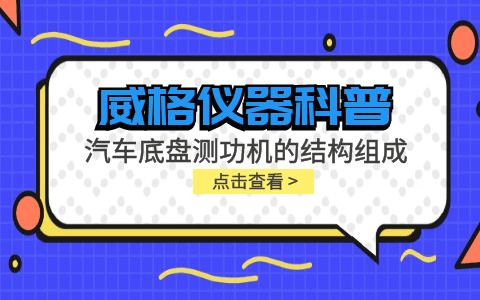 威格仪器科普

汽车底盘测功机的结构组成

点击查看 >